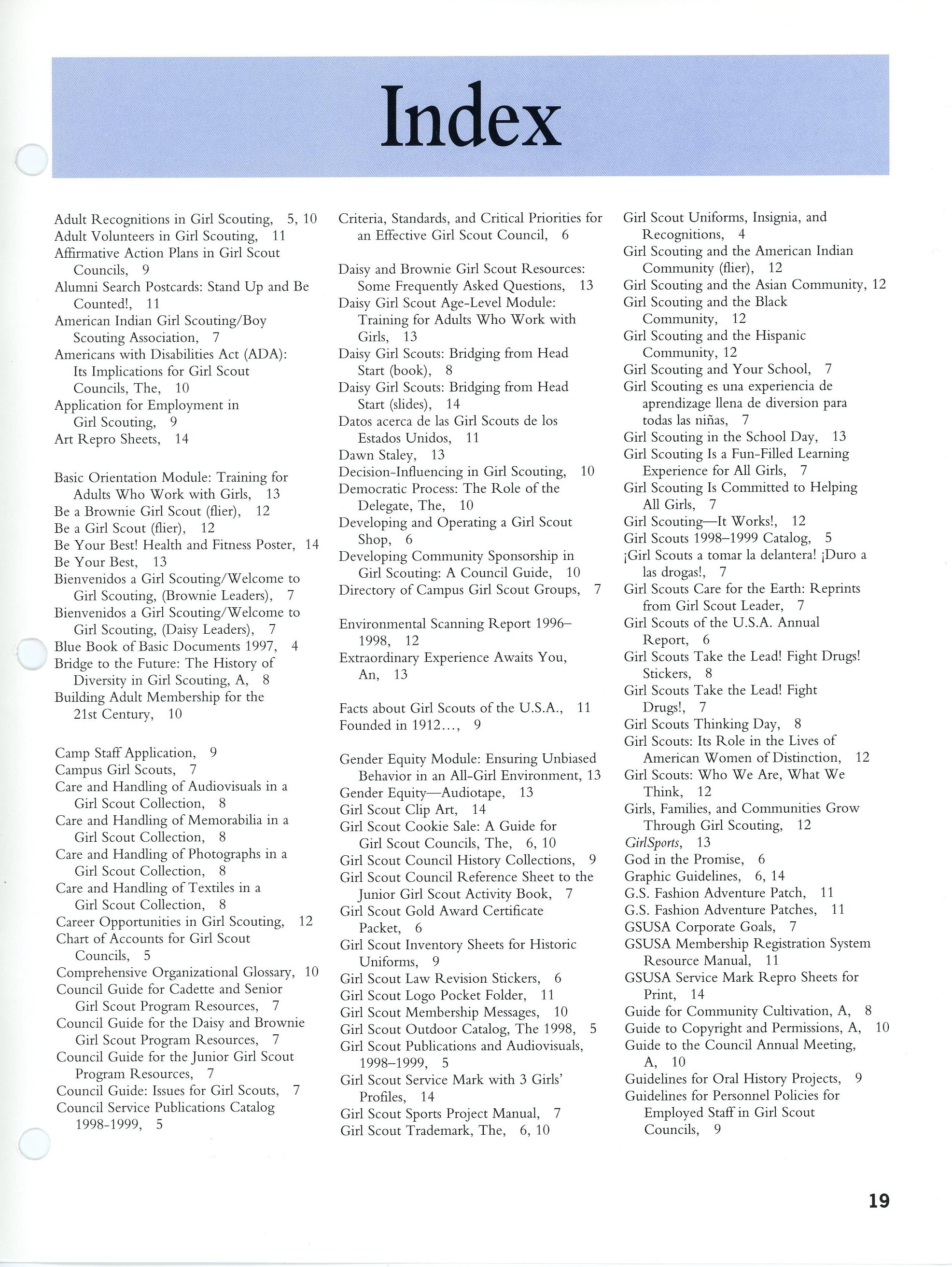 Index

Adult Recognitions in Girl Scouting, 5, 10
Adult Volunteers in Girl Scouting, 11
Affirmative Action Plans in Girl Scout Councils, 9
Alumni Search Postcards: Stand Up and Be Counted!, 11
American Indian Girl Scouting/Boy Scouting Association, 7
Americans with Disabilities Act (ADA): Its Implications for Girl Scout Councils, The, 10
Application for Employment in Girl Scouting, 9
Art Repro Sheets, 14

Basic Orientation Module: Training for Adults Who Work with Girls, 13
Be a Brownie Girl Scout (flier), 12
Be a Girl Scout (flier), 12
Be Your Best! Health and Fitness Poster, 14
Be Your Best, 13
Bienvenidos a Girl Scouting/Welcome to Girl Scouting, (Brownie Leaders), 7
Bienvenidos a Girl Scouting/Welcome to Girl Scouting, (Daisy Leaders), 7
Blue Book of Basic Documents 1997, 4
Bridge to the Future: The History of Diversity in Girl Scouting, A, 8
Building Adult Membership for the 21st Century, 10

Camp Staff Application, 9
Campus Girl Scouts, 7
Care and Handling of Audiovisuals in a Girl Scout Collection, 8
Care and Handling of Memorabilia in a Girl Scout Collection, 8
Care and Handling of Photographs in a Girl Scout Collection, 8
Care and Handling of Textiles in a Girl Scout Collection, 8
Career Opportunities in Girl Scouting, 12
Chart of Accounts for Girl Scout Councils, 5
Comprehensive Organizational Glossary, 10
Council Guide for Cadette and Senior Girl Scout Program Resources, 7
Council Guide for the Daisy and Brownie Girl Scout Program Resources, 7
Council Guide for the Junior Girl Scout Program Resources, 7
Council Guide: Issues for Girl Scouts, 7
Council Service Publications Catalog 1998-1999, 5

Criteria, Standards, and Critical Priorities for an Effective Girl Scout Council, 6

Daisy and Brownie Girl Scout Resources: Some Frequently Asked Questions, 13
Daisy Girl Scout Age-Level Module: Training for Adults Who Work with Girls, 13
Daisy Girl Scouts: Bridging from Head Start (book), 8
Daisy Girl Scouts: Bridging from Head Start (slides), 14
Datos acerca de las Girl Scouts de los Estados Unidos, 11
Dawn Staley, 13
Decision-Influencing in Girl Scouting, 10
Democratic Process: The Role of the Delegate, The, 10
Developing and Operating a Girl Scout Shop, 6
Developing Community Sponsorship in Girl Scouting: A Council Guide, 10
Directory of Campus Girl Scout Groups, 7

Environmental Scanning Report 1996–1998, 12
Extraordinary Experience Awaits You, An, 13

Facts about Girl Scouts of the U.S.A., 11
Founded in 1912…, 9

Gender Equity Module: Ensuring Unbiased Behavior in an All-Girl Environment, 13
Gender Equity—Audiotape, 13
Girl Scout Clip Art, 14
Girl Scout Cookie Sale: A Guide for Girl Scout Councils, The, 6, 10
Girl Scout Council History Collections, 9
Girl Scout Council Reference Sheet to the Junior Girl Scout Activity Book, 7
Girl Scout Gold Award Certificate Packet, 6
Girl Scout Inventory Sheets for Historic Uniforms, 9
Girl Scout Law Revision Stickers, 6
Girl Scout Logo Pocket Folder, 11
Girl Scout Membership Messages, 10
Girl Scout Outdoor Catalog, The 1998, 5
Girl Scout Publications and Audiovisuals, 1998–1999, 5
Girl Scout Service Mark with 3 Girls' Profiles, 14
Girl Scout Sports Project Manual, 7
Girl Scout Trademark, The, 6, 10

Girl Scout Uniforms, Insignia, and Recognitions, 4
Girl Scouting and the American Indian Community (flier), 12
Girl Scouting and the Asian Community, 12
Girl Scouting and the Black Community, 12
Girl Scouting and the Hispanic Community, 12
Girl Scouting and Your School, 7
Girl Scouting es una experiencia de aprendizage llena de diversion para todas las niñas, 7
Girl Scouting in the School Day, 13
Girl Scouting Is a Fun-Filled Learning Experience for All Girls, 7
Girl Scouting Is Committed to Helping All Girls, 7
Girl Scouting—It Works!, 12
Girl Scouts 1998–1999 Catalog, 5
¡Girl Scouts a tomar la delantera! ¡Duro a las drogas!, 7
Girl Scouts Care for the Earth: Reprints from Girl Scout Leader, 7
Girl Scouts of the U.S.A. Annual Report, 6
Girl Scouts Take the Lead! Fight Drugs! Stickers, 8
Girl Scouts Take the Lead! Fight Drugs!, 7
Girl Scouts Thinking Day, 8
Girl Scouts: Its Role in the Lives of American Women of Distinction, 12
Girl Scouts: Who We Are, What We Think, 12
Girls, Families, and Communities Grow Through Girl Scouting, 12
GirlSports, 13
God in the Promise, 6
Graphic Guidelines, 6, 14
G.S. Fashion Adventure Patch, 11
G.S. Fashion Adventure Patches, 11
GSUSA Corporate Goals, 7
GSUSA Membership Registration System Resource Manual, 11
GSUSA Service Mark Repro Sheets for Print, 14
Guide for Community Cultivation, A, 8
Guide to Copyright and Permissions, A, 10
Guide to the Council Annual Meeting, A, 10
Guidelines for Oral History Projects, 9
Guidelines for Personnel Policies for Employed Staff in Girl Scout Councils, 9

19